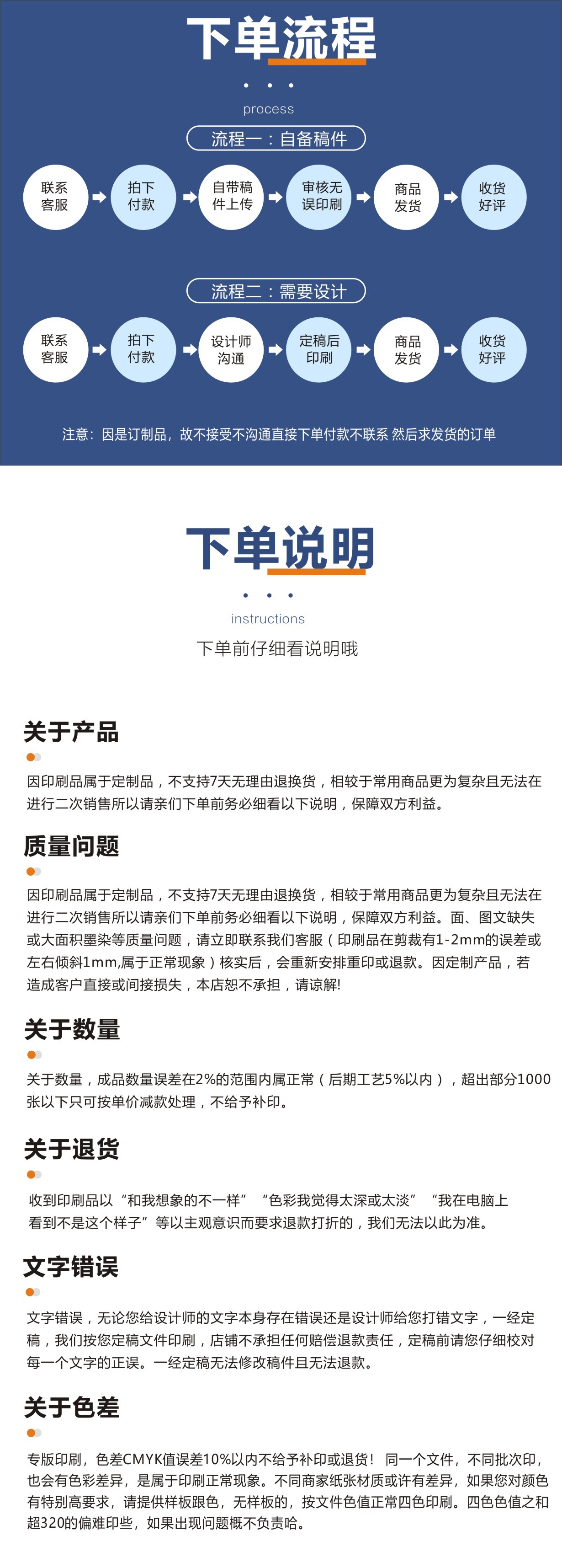 下单流程

process

流程一：自备稿件

联系客服
拍下付款
自带稿件上传
审核无误印刷
商品发货
收货好评

流程二：需要设计

联系客服
拍下付款
设计师沟通
定稿后印刷
商品发货
收货好评

注意：因是订制品，故不接受不沟通直接下单付款不联系 然后求发货的订单

下单说明

instructions

下单前仔细看说明哦

关于产品

因印刷品属于定制品，不支持7天无理由退换货，相较于常用商品更为复杂且无法在进行二次销售所以请亲们下单前务必细看以下说明，保障双方利益。

质量问题

因印刷品属于定制品，不支持7天无理由退换货，相较于常用商品更为复杂且无法在进行二次销售所以请亲们下单前务必细看以下说明，保障双方利益。面、图文缺失或大面积墨染等质量问题，请立即联系我们客服（印刷品在剪裁有1-2mm的误差或左右倾斜1mm,属于正常现象）核实后，会重新安排重印或退款。因定制产品，若造成客户直接或间接损失，本店恕不承担，请谅解!

关于数量

关于数量，成品数量误差在2%的范围内属正常（后期工艺5%以内），超出部分1000张以下只可按单价减款处理，不给予补印。

关于退货

收到印刷品以“和我想象的不一样” “色彩我觉得太深或太淡” “我在电脑上看到不是这个样子”等以主观意识而要求退款打折的，我们无法以此为准。

文字错误

文字错误，无论您给设计师的文字本身存在错误还是设计师给您打错文字，一经定稿，我们按您定稿文件印刷，店铺不承担任何赔偿退款责任，定稿前请您仔细校对每一个文字的正误。一经定稿无法修改稿件且无法退款。

关于色差

专版印刷，色差CMYK值误差10%以内不给予补印或退货！ 同一个文件，不同批次印，也会有色彩差异，是属于印刷正常现象。不同商家纸张材质或许有差异，如果您对颜色有特别高要求，请提供样板跟色，无样板的，按文件色值正常四色印刷。四色色值之和超320的偏难印些，如果出现问题概不负责哈。